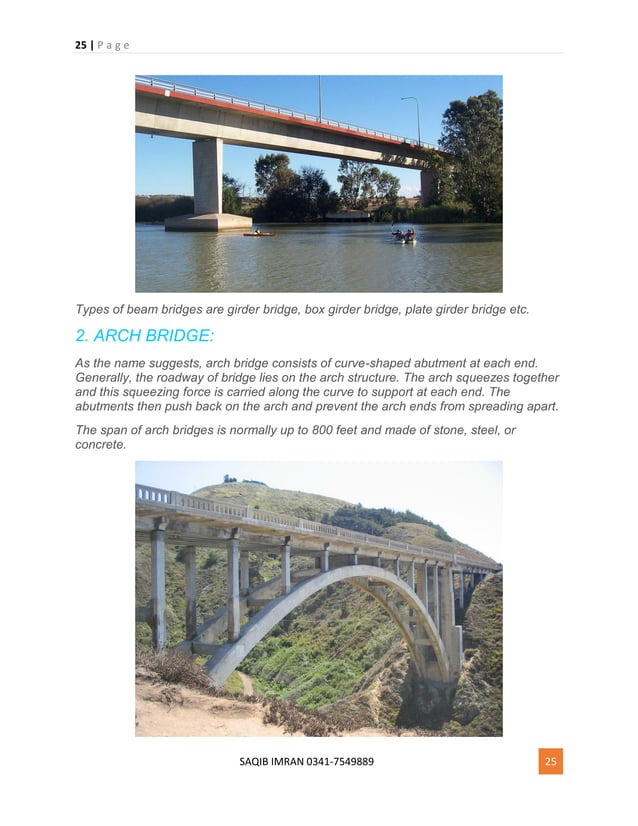 25 | P a g e

Types of beam bridges are girder bridge, box girder bridge, plate girder bridge etc.

2. ARCH BRIDGE:

As the name suggests, arch bridge consists of curve-shaped abutment at each end. Generally, the roadway of bridge lies on the arch structure. The arch squeezes together and this squeezing force is carried along the curve to support at each end. The abutments then push back on the arch and prevent the arch ends from spreading apart.

The span of arch bridges is normally up to 800 feet and made of stone, steel, or concrete.

SAQIB IMRAN 0341-7549889

25